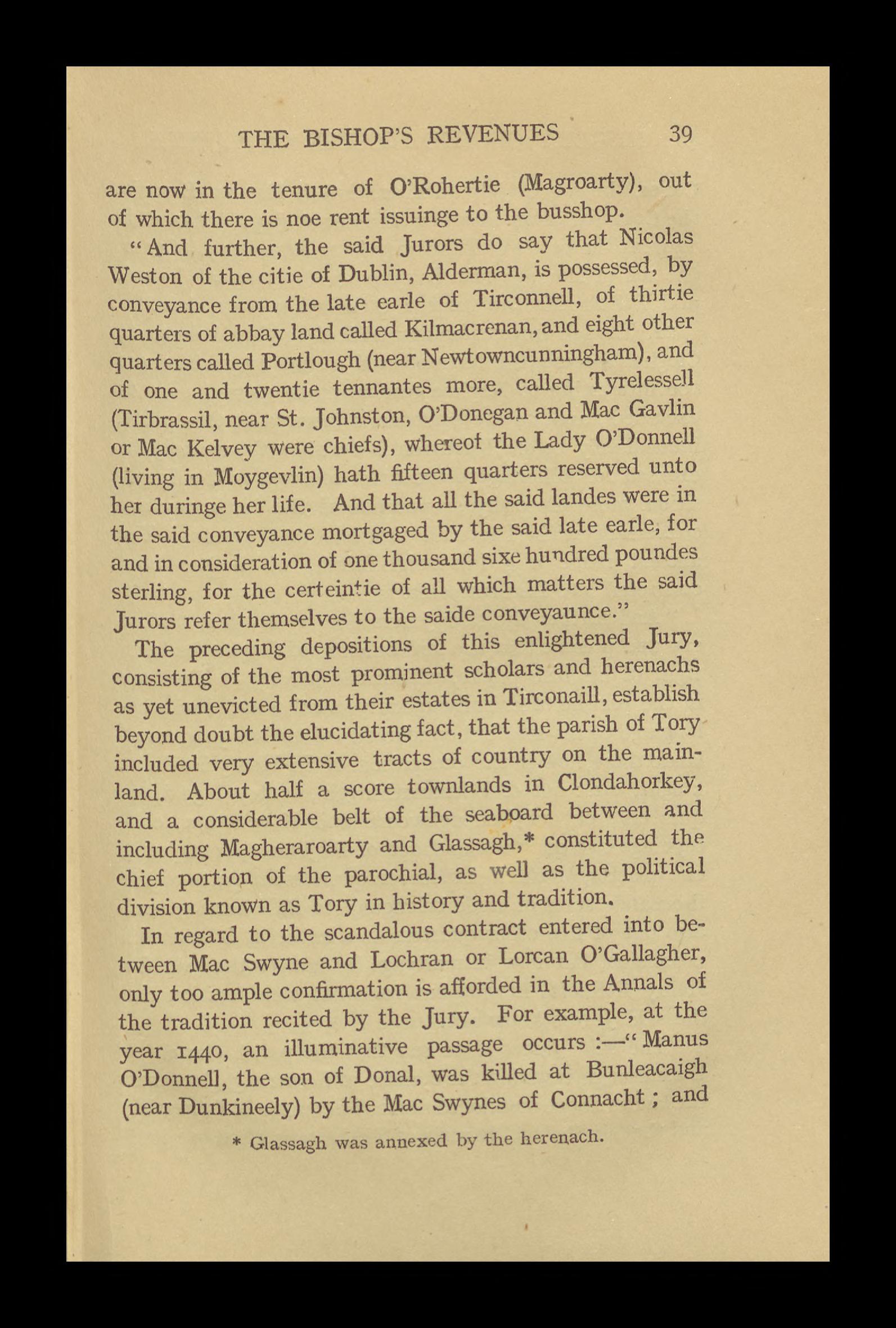 THE BISHOP'S REVENUES 39

are now in the tenure of O'Rohertie (Magroarty), out of which there is noe rent issuinge to the busshop.

"And further, the said Jurors do say that Nicolas Weston of the citie of Dublin, Alderman, is possessed, by conveyance from the late earle of Tirconnell, of thirtie quarters of abbay land called Kilmacrenan, and eight other quarters called Portlough (near Newtowncunningham), and of one and twentie tennantes more, called Tyrelessell (Tirbrassil, near St. Johnston, O'Donegan and Mac Gavlin or Mac Kelvey were chiefs), whereof the Lady O'Donnell (living in Moygevlin) hath fifteen quarters reserved unto her duringe her life. And that all the said landes were in the said conveyance mortgaged by the said late earle, for and in consideration of one thousand sixe hundred poundes sterling, for the certeintie of all which matters the said Jurors refer themselves to the saide conveyaunce."

The preceding depositions of this enlightened Jury, consisting of the most prominent scholars and herenachs as yet unevicted from their estates in Tirconaill, establish beyond doubt the elucidating fact, that the parish of Tory included very extensive tracts of country on the mainland. About half a score townlands in Clondahorkey, and a considerable belt of the seaboard between and including Magheraroarty and Glassagh,* constituted the chief portion of the parochial, as well as the political division known as Tory in history and tradition.

In regard to the scandalous contract entered into between Mac Swyne and Lochran or Lorcan O'Gallagher, only too ample confirmation is afforded in the Annals of the tradition recited by the Jury. For example, at the year 1440, an illuminative passage occurs :—"Manus O'Donnell, the son of Donal, was killed at Bunleacaigh (near Dunkineely) by the Mac Swynes of Connacht; and

* Glassagh was annexed by the herenach.